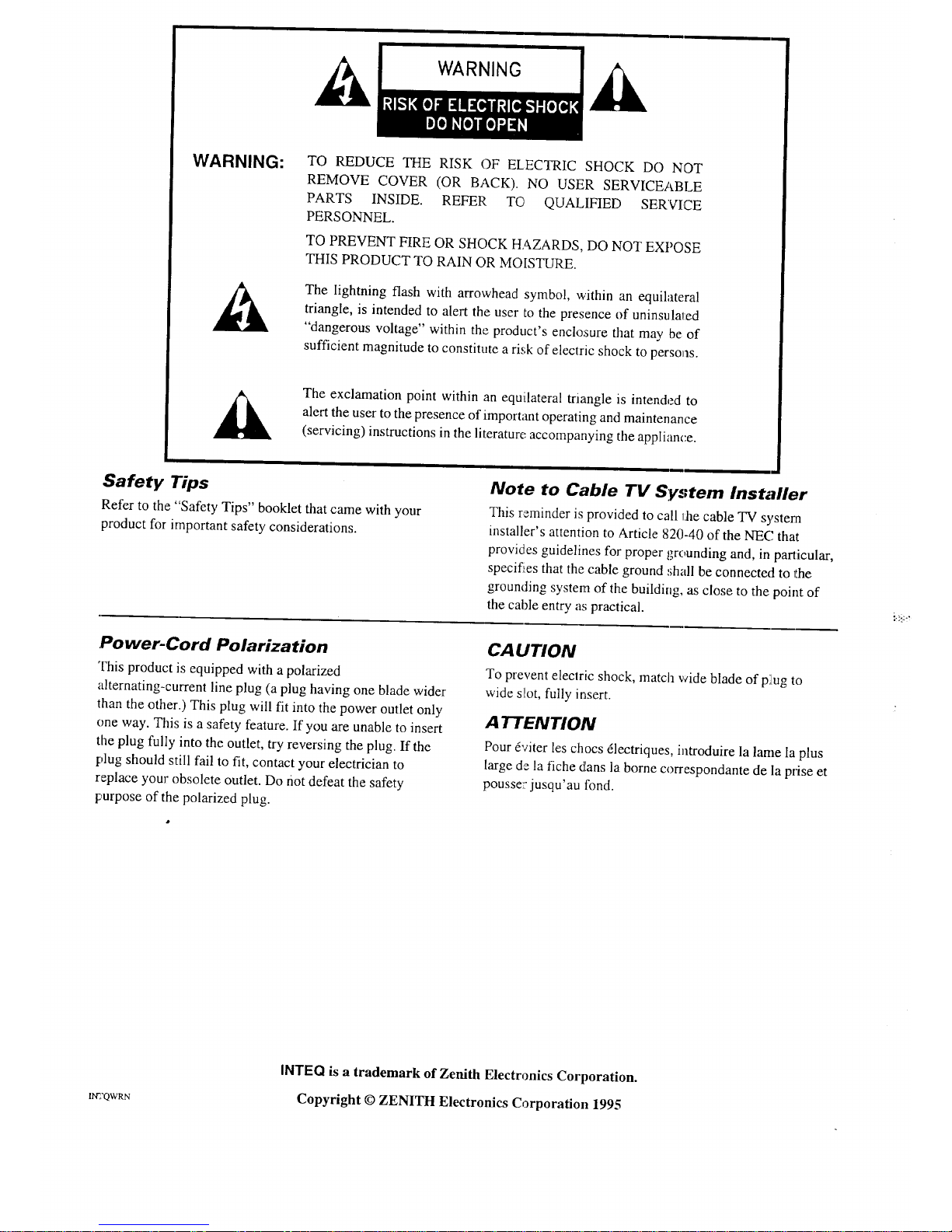 WARNING

RISK OF ELECTRIC SHOCK DO NOT OPEN

WARNING: TO REDUCE THE RISK OF ELECTRIC SHOCK DO NOT REMOVE COVER (OR BACK). NO USER SERVICEABLE PARTS INSIDE. REFER TO QUALIFIED SERVICE PERSONNEL.

TO PREVENT FIRE OR SHOCK HAZARDS, DO NOT EXPOSE THIS PRODUCT TO RAIN OR MOISTURE.

The lightning flash with arrowhead symbol, within an equilateral triangle, is intended to alert the user to the presence of uninsulated "dangerous voltage" within the product's enclosure that may be of sufficient magnitude to constitute a risk of electric shock to persons.

The exclamation point within an equilateral triangle is intended to alert the user to the presence of important operating and maintenance (servicing) instructions in the literature accompanying the appliance.

Safety Tips

Refer to the "Safety Tips" booklet that came with your product for important safety considerations.

Note to Cable TV System Installer

This reminder is provided to call the cable TV system installer's attention to Article 820-40 of the NEC that provides guidelines for proper grounding and, in particular, specifies that the cable ground shall be connected to the grounding system of the building, as close to the point of the cable entry as practical.

Power-Cord Polarization

This product is equipped with a polarized alternating-current line plug (a plug having one blade wider than the other.) This plug will fit into the power outlet only one way. This is a safety feature. If you are unable to insert the plug fully into the outlet, try reversing the plug. If the plug should still fail to fit, contact your electrician to replace your obsolete outlet. Do not defeat the safety purpose of the polarized plug.

CAUTION

To prevent electric shock, match wide blade of plug to wide slot, fully insert.

ATTENTION

Pour éviter les chocs électriques, introduire la lame la plus large de la fiche dans la borne correspondante de la prise et pousser jusqu'au fond.

INTEQ is a trademark of Zenith Electronics Corporation.

INTQWRN

Copyright © ZENITH Electronics Corporation 1995